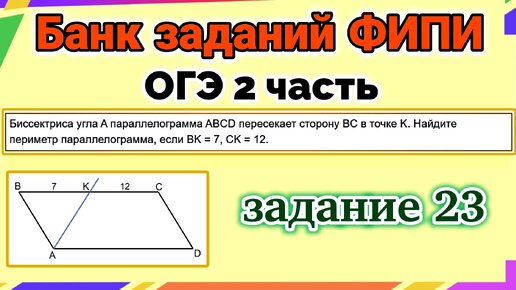 Банк заданий ФИПИ

ОГЭ 2 часть

Биссектриса угла A параллелограмма ABCD пересекает сторону BC в точке K. Найдите периметр параллелограмма, если BK = 7, CK = 12.

B 7 K 12 C

A D

задание 23